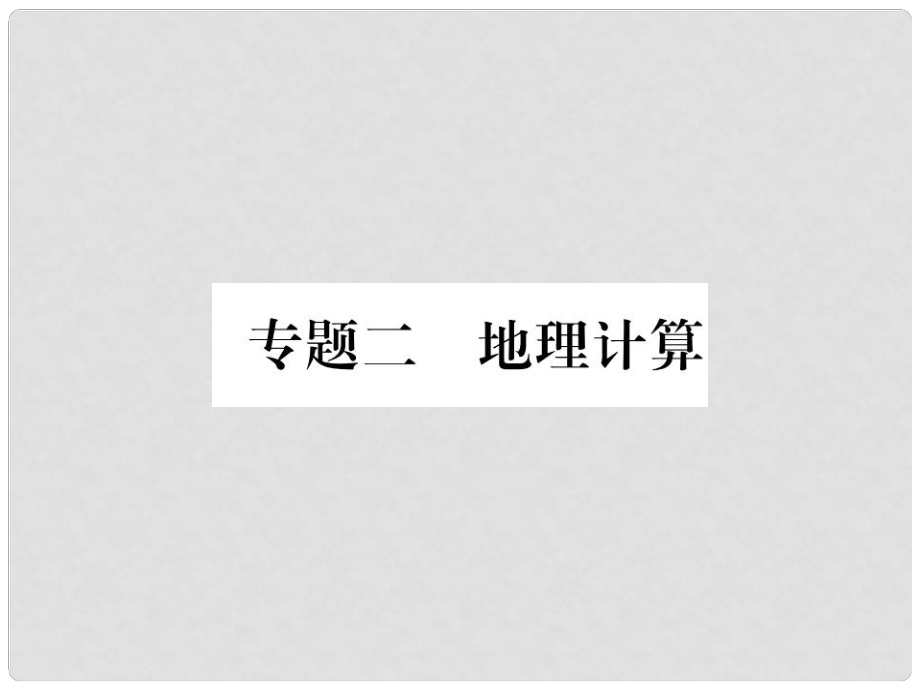 专题二　地理计算